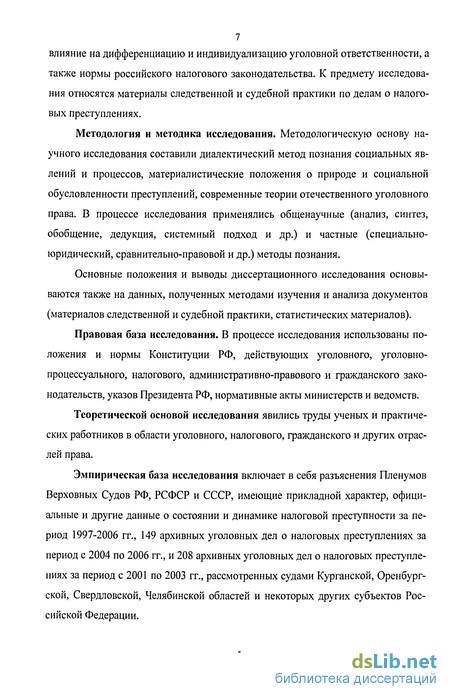 7

влияние на дифференциацию и индивидуализацию уголовной ответственности, а также нормы российского налогового законодательства. К предмету исследования относятся материалы следственной и судебной практики по делам о налоговых преступлениях.

Методология и методика исследования. Методологическую основу научного исследования составили диалектический метод познания социальных явлений и процессов, материалистические положения о природе и социальной обусловленности преступлений, современные теории отечественного уголовного права. В процессе исследования применялись общенаучные (анализ, синтез, обобщение, дедукция, системный подход и др.) и частные (специально-юридический, сравнительно-правовой и др.) методы познания.

Основные положения и выводы диссертационного исследования основываются также на данных, полученных методами изучения и анализа документов (материалов следственной и судебной практики, статистических материалов).

Правовая база исследования. В процессе исследования использованы положения и нормы Конституции РФ, действующих уголовного, уголовно-процессуального, налогового, административно-правового и гражданского законодательств, указов Президента РФ, нормативные акты министерств и ведомств.

Теоретической основой исследования явились труды ученых и практических работников в области уголовного, налогового, гражданского и других отраслей права.

Эмпирическая база исследования включает в себя разъяснения Пленумов Верховных Судов РФ, РСФСР и СССР, имеющие прикладной характер, официальные и другие данные о состоянии и динамике налоговой преступности за период 1997-2006 гг., 149 архивных уголовных дел о налоговых преступлениях за период с 2004 по 2006 гг., и 208 архивных уголовных дел о налоговых преступлениях за период с 2001 по 2003 гг., рассмотренных судами Курганской, Оренбургской, Свердловской, Челябинской областей и некоторых других субъектов Российской Федерации.

dsLib.net
библиотека диссертаций